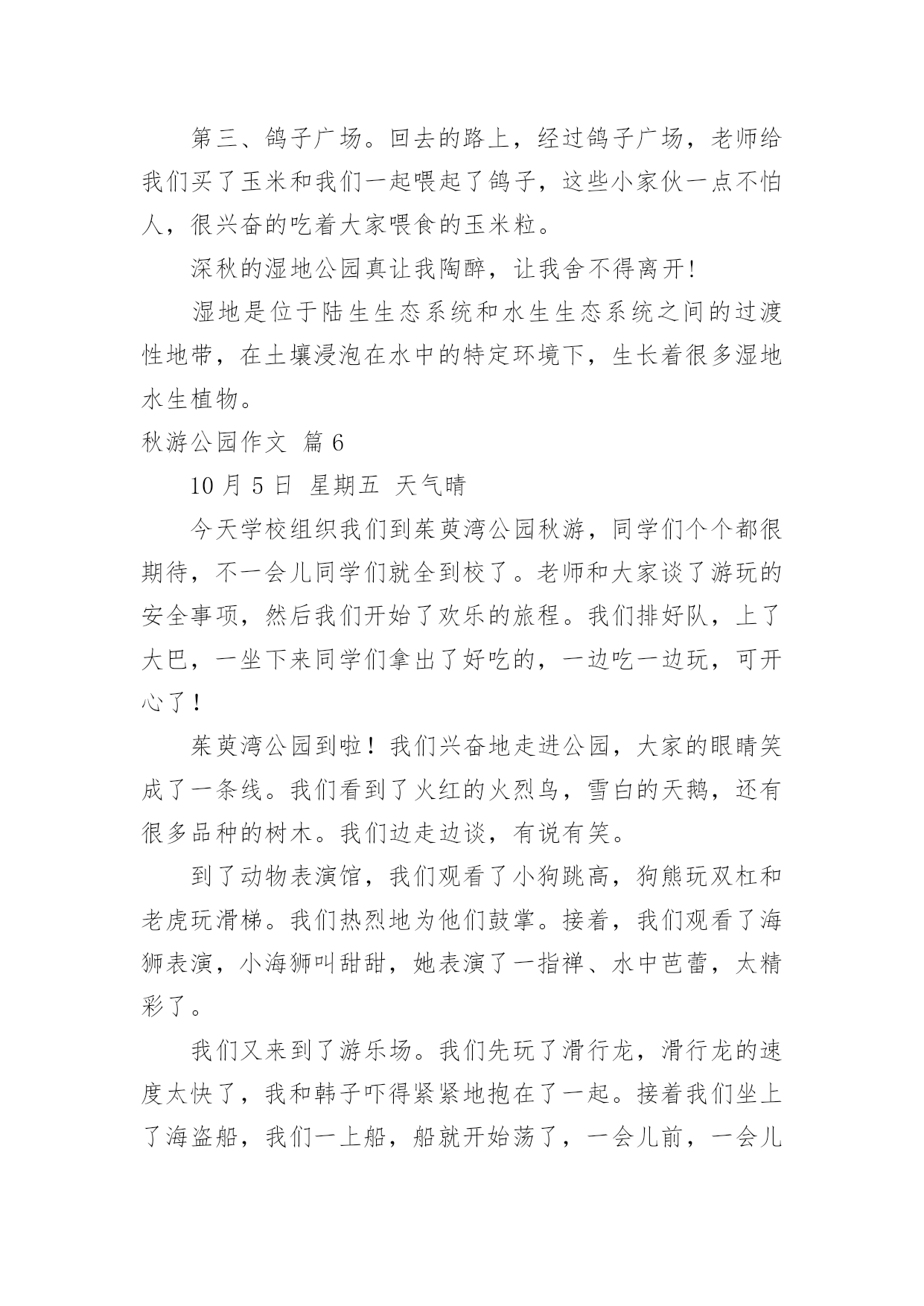 第三、鸽子广场。回去的路上，经过鸽子广场，老师给我们买了玉米和我们一起喂起了鸽子，这些小家伙一点不怕人，很兴奋的吃着大家喂食的玉米粒。

深秋的湿地公园真让我陶醉，让我舍不得离开！

湿地是位于陆生生态系统和水生生态系统之间的过渡性地带，在土壤浸泡在水中的特定环境下，生长着很多湿地水生植物。

秋游公园作文 篇 6

10 月 5 日 星期五 天气晴

今天学校组织我们到茱萸湾公园秋游，同学们个个都很期待，不一会儿同学们就全到校了。老师和大家谈了游玩的安全事项，然后我们开始了欢乐的旅程。我们排好队，上了大巴，一坐下来同学们拿出了好吃的，一边吃一边玩，可开心了！

茱萸湾公园到啦！我们兴奋地走进公园，大家的眼睛笑成了一条线。我们看到了火红的火烈鸟，雪白的天鹅，还有很多品种的树木。我们边走边谈，有说有笑。

到了动物表演馆，我们观看了小狗跳高，狗熊玩双杠和老虎玩滑梯。我们热烈地为他们鼓掌。接着，我们观看了海狮表演，小海狮叫甜甜，她表演了一指禅、水中芭蕾，太精彩了。

我们又来到了游乐场。我们先玩了滑行龙，滑行龙的速度太快了，我和韩子吓得紧紧地抱在了一起。接着我们坐上了海盗船，我们一上船，船就开始荡了，一会儿前，一会儿